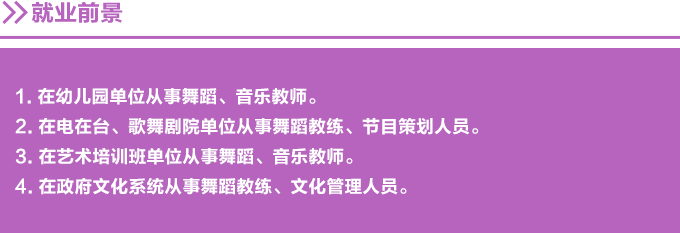 就业前景

1. 在幼儿园单位从事舞蹈、音乐教师。
2. 在电在台、歌舞剧院单位从事舞蹈教练、节目策划人员。
3. 在艺术培训班单位从事舞蹈、音乐教师。
4. 在政府文化系统从事舞蹈教练、文化管理人员。